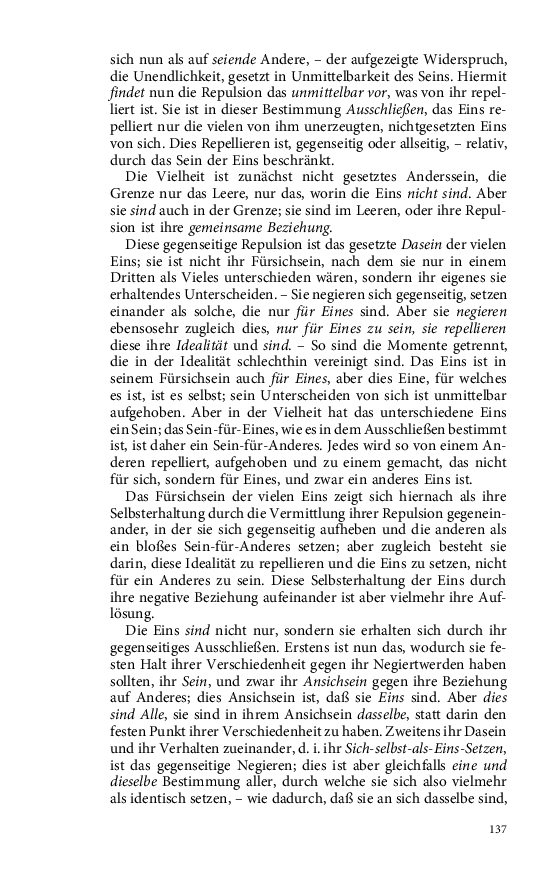 sich nun als auf seiende Andere, – der aufgezeigte Widerspruch, die Unendlichkeit, gesetzt in Unmittelbarkeit des Seins. Hiermit findet nun die Repulsion das unmittelbar vor, was von ihr repelliert ist. Sie ist in dieser Bestimmung Ausschließen, das Eins repelliert nur die vielen von ihm unerzeugten, nichtgesetzten Eins von sich. Dies Repellieren ist, gegenseitig oder allseitig, – relativ, durch das Sein der Eins beschränkt.

Die Vielheit ist zunächst nicht gesetztes Anderssein, die Grenze nur das Leere, nur das, worin die Eins nicht sind. Aber sie sind auch in der Grenze; sie sind im Leeren, oder ihre Repulsion ist ihre gemeinsame Beziehung.

Diese gegenseitige Repulsion ist das gesetzte Dasein der vielen Eins; sie ist nicht ihr Fürsichsein, nach dem sie nur in einem Dritten als Vieles unterschieden wären, sondern ihr eigenes sie erhaltendes Unterscheiden. – Sie negieren sich gegenseitig, setzen einander als solche, die nur für Eines sind. Aber sie negieren ebensosehr zugleich dies, nur für Eines zu sein, sie repellieren diese ihre Idealität und sind. – So sind die Momente getrennt, die in der Idealität schlechthin vereinigt sind. Das Eins ist in seinem Fürsichsein auch für Eines, aber dies Eine, für welches es ist, ist es selbst; sein Unterscheiden von sich ist unmittelbar aufgehoben. Aber in der Vielheit hat das unterschiedene Eins ein Sein; das Sein-für-Eines, wie es in dem Ausschließen bestimmt ist, ist daher ein Sein-für-Anderes. Jedes wird so von einem Anderen repelliert, aufgehoben und zu einem gemacht, das nicht für sich, sondern für Eines, und zwar ein anderes Eins ist.

Das Fürsichsein der vielen Eins zeigt sich hiernach als ihre Selbsterhaltung durch die Vermittlung ihrer Repulsion gegeneinander, in der sie sich gegenseitig aufheben und die anderen als ein bloßes Sein-für-Anderes setzen; aber zugleich besteht sie darin, diese Idealität zu repellieren und die Eins zu setzen, nicht für ein Anderes zu sein. Diese Selbsterhaltung der Eins durch ihre negative Beziehung aufeinander ist aber vielmehr ihre Auflösung.

Die Eins sind nicht nur, sondern sie erhalten sich durch ihr gegenseitiges Ausschließen. Erstens ist nun das, wodurch sie festen Halt ihrer Verschiedenheit gegen ihr Negiertwerden haben sollten, ihr Sein, und zwar ihr Ansichsein gegen ihre Beziehung auf Anderes; dies Ansichsein ist, daß sie Eins sind. Aber dies sind Alle, sie sind in ihrem Ansichsein dasselbe, statt darin den festen Punkt ihrer Verschiedenheit zu haben. Zweitens ihr Dasein und ihr Verhalten zueinander, d. i. ihr Sich-selbst-als-Eins-Setzen, ist das gegenseitige Negieren; dies ist aber gleichfalls eine und dieselbe Bestimmung aller, durch welche sie sich also vielmehr als identisch setzen, – wie dadurch, daß sie an sich dasselbe sind,

137